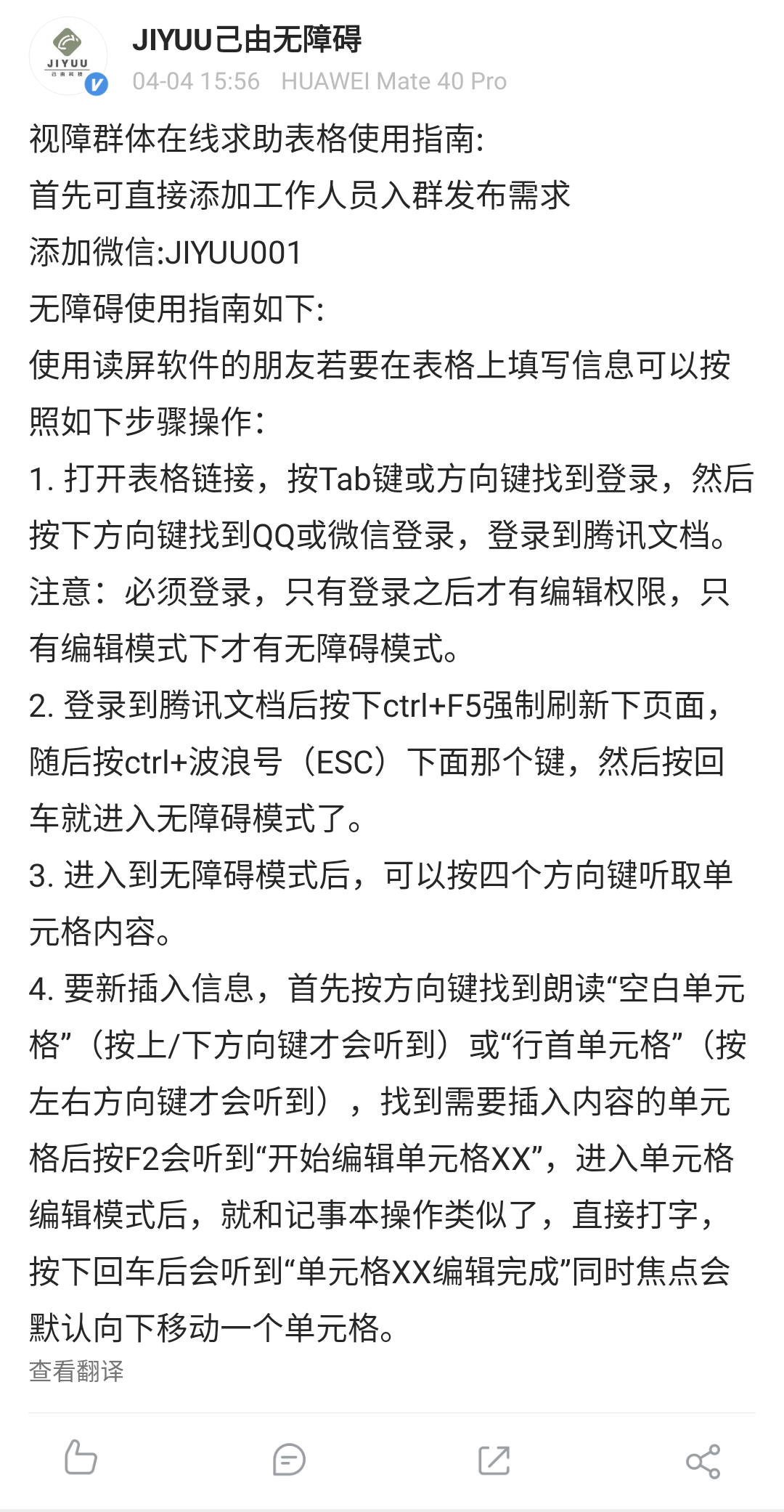 JIYUU
己由科技

JIYUU己由无障碍
04-04 15:56 HUAWEI Mate 40 Pro

视障群体在线求助表格使用指南:
首先可直接添加工作人员入群发布需求
添加微信:JIYUU001
无障碍使用指南如下:
使用读屏软件的朋友若要在表格上填写信息可以按照如下步骤操作:
1. 打开表格链接，按Tab键或方向键找到登录，然后按下方向键找到QQ或微信登录，登录到腾讯文档。注意：必须登录，只有登录之后才有编辑权限，只有编辑模式下才有无障碍模式。
2. 登录到腾讯文档后按下ctrl+F5强制刷新下页面，随后按ctrl+波浪号（ESC）下面那个键，然后按回车就进入无障碍模式了。
3. 进入到无障碍模式后，可以按四个方向键听取单元格内容。
4. 要新插入信息，首先按方向键找到朗读“空白单元格”（按上/下方向键才会听到）或“行首单元格”（按左右方向键才会听到），找到需要插入内容的单元格后按F2会听到“开始编辑单元格XX”，进入单元格编辑模式后，就和记事本操作类似了，直接打字，按下回车后会听到“单元格XX编辑完成”同时焦点会默认向下移动一个单元格。
查看翻译